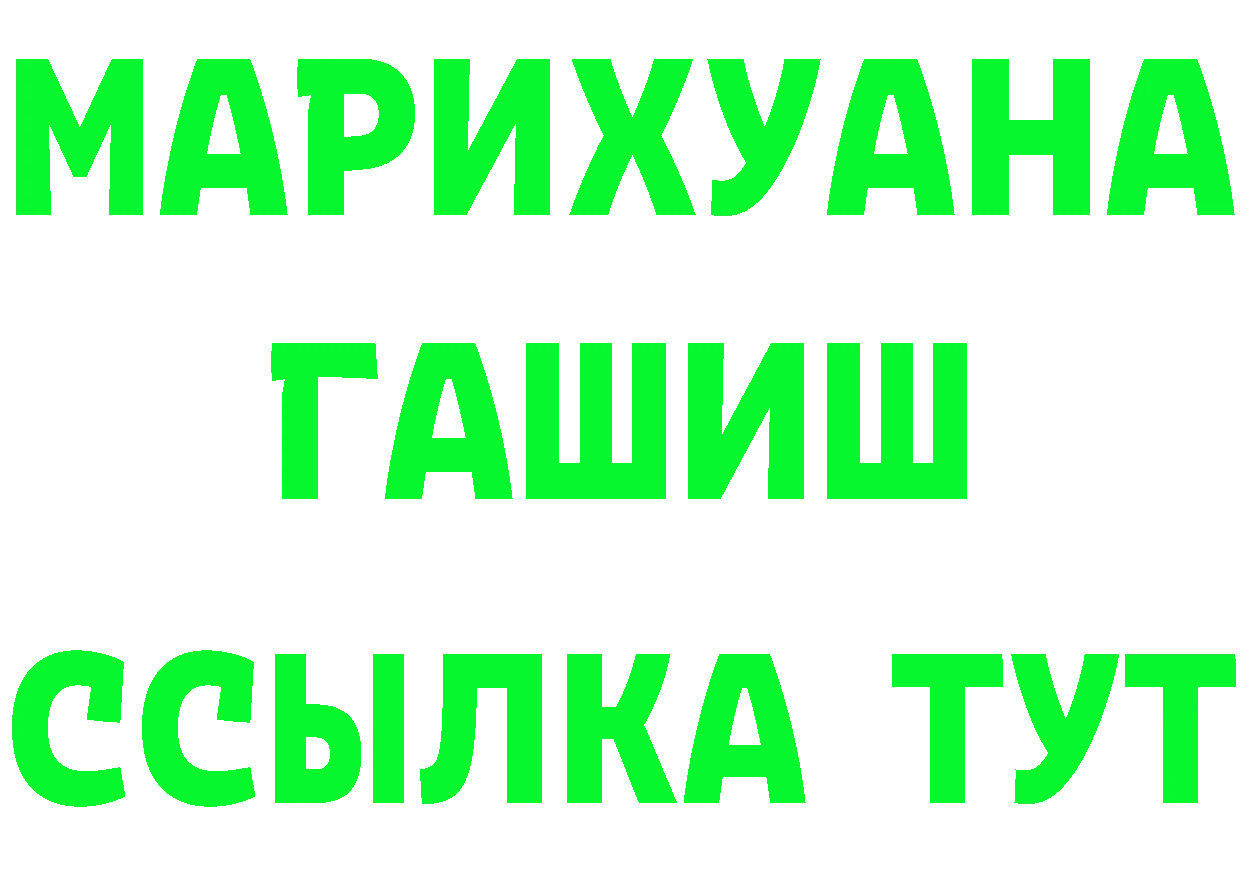 МАРИХУАНА
ГАШИШ
ССЫЛКА ТУТ